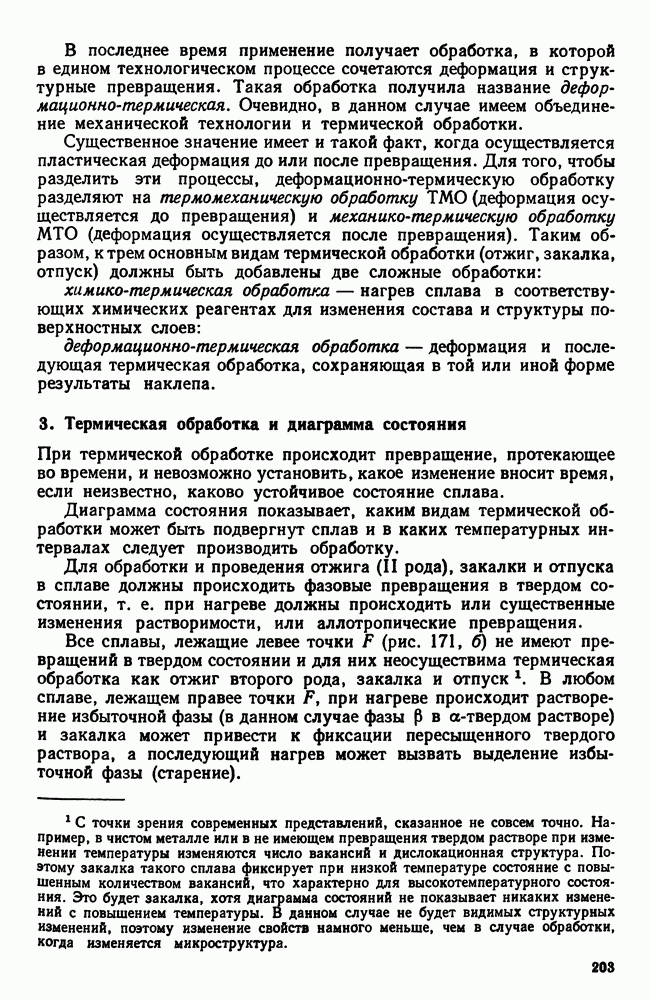 В последнее время применение получает обработка, в которой в едином технологическом процессе сочетаются деформация и структурные превращения. Такая обработка получила название деформационно-термическая. Очевидно, в данном случае имеем объединение механической технологии и термической обработки.

Существенное значение имеет и такой факт, когда осуществляется пластическая деформация до или после превращения. Для того, чтобы разделить эти процессы, деформационно-термическую обработку разделяют на термомеханическую обработку ТМО (деформация осуществляется до превращения) и механико-термическую обработку МТО (деформация осуществляется после превращения). Таким образом, к трем основным видам термической обработки (отжиг, закалка, отпуск) должны быть добавлены две сложные обработки:

химико-термическая обработка — нагрев сплава в соответствующих химических реагентах для изменения состава и структуры поверхностных слоев:

деформационно-термическая обработка — деформация и последующая термическая обработка, сохраняющая в той или иной форме результаты наклепа.

3. Термическая обработка и диаграмма состояния

При термической обработке происходит превращение, протекающее во времени, и невозможно установить, какое изменение вносит время, если неизвестно, каково устойчивое состояние сплава.

Диаграмма состояния показывает, каким видам термической обработки может быть подвергнут сплав и в каких температурных интервалах следует производить обработку.

Для обработки и проведения отжига (II рода), закалки и отпуска в сплаве должны происходить фазовые превращения в твердом состоянии, т. е. при нагреве должны происходить или существенные изменения растворимости, или аллотропические превращения.

Все сплавы, лежащие левее точки $F$ (рис. 171, б) не имеют превращений в твердом состоянии и для них неосуществима термическая обработка как отжиг второго рода, закалка и отпуск $^1$. В любом сплаве, лежащем правее точки $F$, при нагреве происходит растворение избыточной фазы (в данном случае фазы $\beta$ в $\alpha$-твердом растворе) и закалка может привести к фиксации пересыщенного твердого раствора, а последующий нагрев может вызвать выделение избыточной фазы (старение).

$^1$ С точки зрения современных представлений, сказанное не совсем точно. Например, в чистом металле или в не имеющем превращения твердом растворе при изменении температуры изменяются число вакансий и дислокационная структура. Поэтому закалка такого сплава фиксирует при низкой температуре состояние с повышенным количеством вакансий, что характерно для высокотемпературного состояния. Это будет закалка, хотя диаграмма состояний не показывает никаких изменений с повышением температуры. В данном случае не будет видимых структурных изменений, поэтому изменение свойств намного меньше, чем в случае обработки, когда изменяется микроструктура.

203